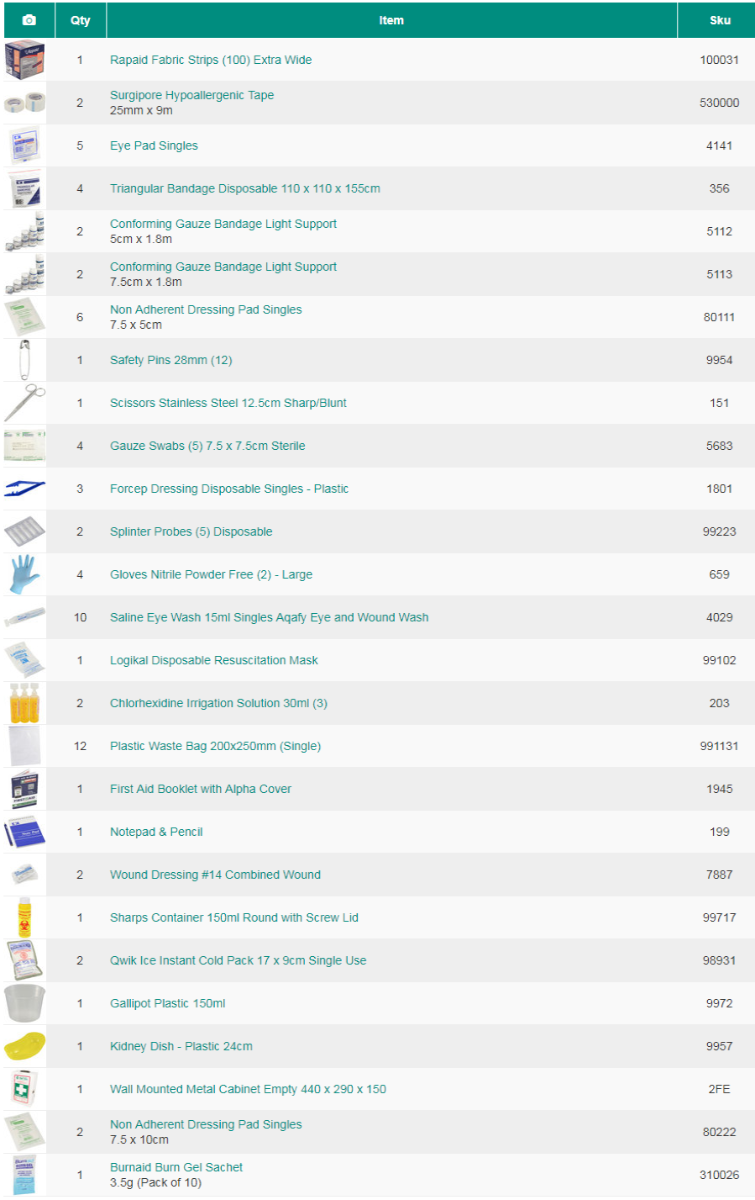 |  | Qty | Item | Sku |
|---|---|---|---|
|  | 1 | Rapaid Fabric Strips (100) Extra Wide | 100031 |
|  | 2 | Surgipore Hypoallergenic Tape 25mm x 9m | 530000 |
|  | 5 | Eye Pad Singles | 4141 |
|  | 4 | Triangular Bandage Disposable 110 x 110 x 155cm | 356 |
|  | 2 | Conforming Gauze Bandage Light Support 5cm x 1.8m | 5112 |
|  | 2 | Conforming Gauze Bandage Light Support 7.5cm x 1.8m | 5113 |
|  | 6 | Non Adherent Dressing Pad Singles 7.5 x 5cm | 80111 |
|  | 1 | Safety Pins 28mm (12) | 9954 |
|  | 1 | Scissors Stainless Steel 12.5cm Sharp/Blunt | 151 |
|  | 4 | Gauze Swabs (5) 7.5 x 7.5cm Sterile | 5683 |
|  | 3 | Forcep Dressing Disposable Singles - Plastic | 1801 |
|  | 2 | Splinter Probes (5) Disposable | 99223 |
|  | 4 | Gloves Nitrile Powder Free (2) - Large | 659 |
|  | 10 | Saline Eye Wash 15ml Singles Aqafy Eye and Wound Wash | 4029 |
|  | 1 | Logikal Disposable Resuscitation Mask | 99102 |
|  | 2 | Chlorhexidine Irrigation Solution 30ml (3) | 203 |
|  | 12 | Plastic Waste Bag 200x250mm (Single) | 991131 |
|  | 1 | First Aid Booklet with Alpha Cover | 1945 |
|  | 1 | Notepad & Pencil | 199 |
|  | 2 | Wound Dressing #14 Combined Wound | 7887 |
|  | 1 | Sharps Container 150ml Round with Screw Lid | 99717 |
|  | 2 | Qwik Ice Instant Cold Pack 17 x 9cm Single Use | 98931 |
|  | 1 | Gallipot Plastic 150ml | 9972 |
|  | 1 | Kidney Dish - Plastic 24cm | 9957 |
|  | 1 | Wall Mounted Metal Cabinet Empty 440 x 290 x 150 | 2FE |
|  | 2 | Non Adherent Dressing Pad Singles 7.5 x 10cm | 80222 |
|  | 1 | Burnaid Burn Gel Sachet 3.5g (Pack of 10) | 310026 |